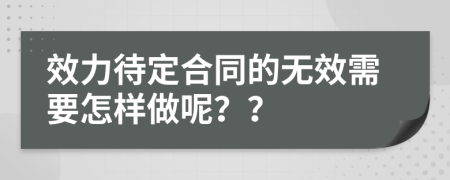 效力待定合同的无效需要怎样做呢？？